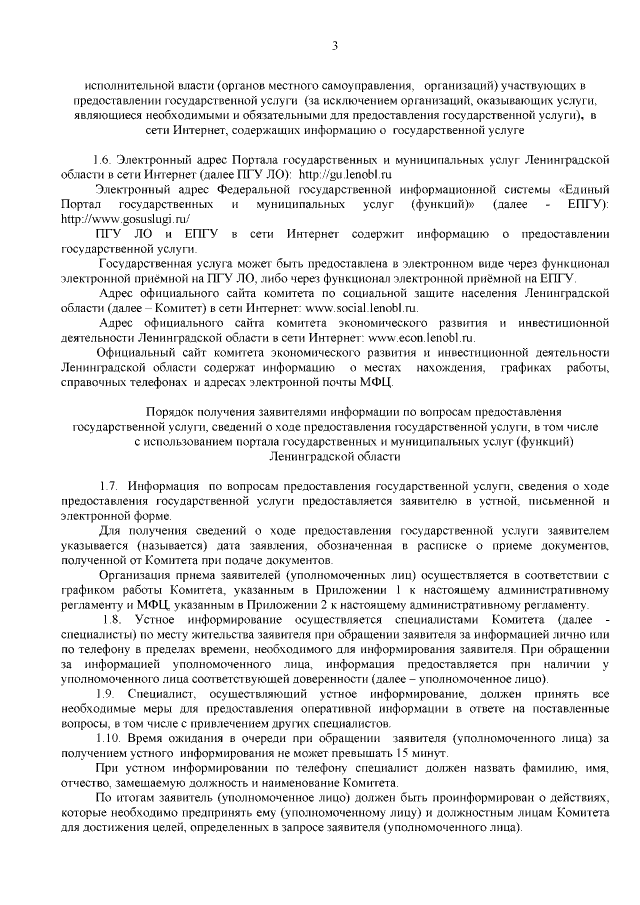 3

исполнительной власти (органов местного самоуправления, организаций) участвующих в предоставлении государственной услуги (за исключением организаций, оказывающих услуги, являющиеся необходимыми и обязательными для предоставления государственной услуги), в сети Интернет, содержащих информацию о государственной услуге

1.6. Электронный адрес Портала государственных и муниципальных услуг Ленинградской области в сети Интернет (далее ПГУ ЛО): http://gu.lenobl.ru

Электронный адрес Федеральной государственной информационной системы «Единый Портал государственных и муниципальных услуг (функций)» (далее - ЕПГУ): http://www.gosuslugi.ru/

ПГУ ЛО и ЕПГУ в сети Интернет содержит информацию о предоставлении государственной услуги.

Государственная услуга может быть предоставлена в электронном виде через функционал электронной приёмной на ПГУ ЛО, либо через функционал электронной приёмной на ЕПГУ.

Адрес официального сайта комитета по социальной защите населения Ленинградской области (далее – Комитет) в сети Интернет: www.social.lenobl.ru.

Адрес официального сайта комитета экономического развития и инвестиционной деятельности Ленинградской области в сети Интернет: www.econ.lenobl.ru.

Официальный сайт комитета экономического развития и инвестиционной деятельности Ленинградской области содержат информацию о местах нахождения, графиках работы, справочных телефонах и адресах электронной почты МФЦ.

Порядок получения заявителями информации по вопросам предоставления государственной услуги, сведений о ходе предоставления государственной услуги, в том числе с использованием портала государственных и муниципальных услуг (функций) Ленинградской области

1.7. Информация по вопросам предоставления государственной услуги, сведения о ходе предоставления государственной услуги предоставляется заявителю в устной, письменной и электронной форме.

Для получения сведений о ходе предоставления государственной услуги заявителем указывается (называется) дата заявления, обозначенная в расписке о приеме документов, полученной от Комитета при подаче документов.

Организация приема заявителей (уполномоченных лиц) осуществляется в соответствии с графиком работы Комитета, указанным в Приложении 1 к настоящему административному регламенту и МФЦ, указанным в Приложении 2 к настоящему административному регламенту.

1.8. Устное информирование осуществляется специалистами Комитета (далее - специалисты) по месту жительства заявителя при обращении заявителя за информацией лично или по телефону в пределах времени, необходимого для информирования заявителя. При обращении за информацией уполномоченного лица, информация предоставляется при наличии у уполномоченного лица соответствующей доверенности (далее – уполномоченное лицо).

1.9. Специалист, осуществляющий устное информирование, должен принять все необходимые меры для предоставления оперативной информации в ответе на поставленные вопросы, в том числе с привлечением других специалистов.

1.10. Время ожидания в очереди при обращении заявителя (уполномоченного лица) за получением устного информирования не может превышать 15 минут.

При устном информировании по телефону специалист должен назвать фамилию, имя, отчество, замещаемую должность и наименование Комитета.

По итогам заявитель (уполномоченное лицо) должен быть проинформирован о действиях, которые необходимо предпринять ему (уполномоченному лицу) и должностным лицам Комитета для достижения целей, определенных в запросе заявителя (уполномоченного лица).